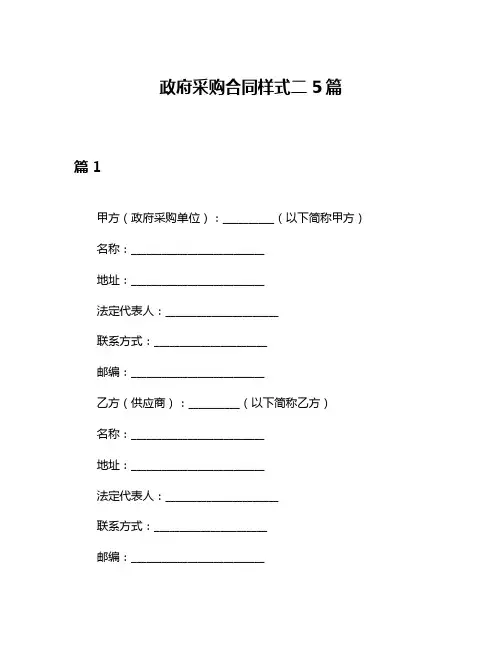 政府采购合同样式二 5 篇

篇 1

甲方（政府采购单位）：__________（以下简称甲方）

名称：________________________

地址：________________________

法定代表人：____________________

联系方式：____________________

邮编：________________________

乙方（供应商）：__________（以下简称乙方）

名称：________________________

地址：________________________

法定代表人：____________________

联系方式：____________________

邮编：________________________